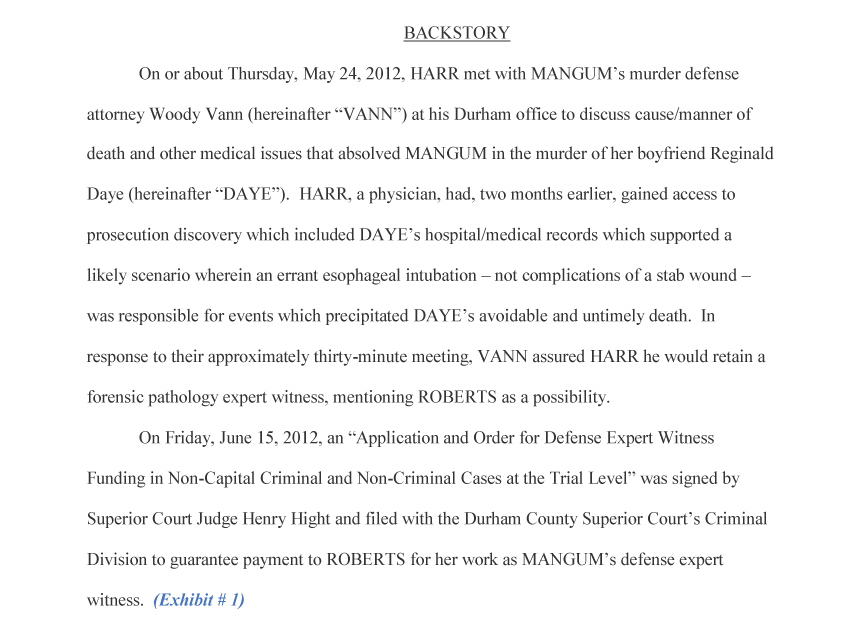 BACKSTORY

On or about Thursday, May 24, 2012, HARR met with MANGUM's murder defense attorney Woody Vann (hereinafter "VANN") at his Durham office to discuss cause/manner of death and other medical issues that absolved MANGUM in the murder of her boyfriend Reginald Daye (hereinafter "DAYE"). HARR, a physician, had, two months earlier, gained access to prosecution discovery which included DAYE's hospital/medical records which supported a likely scenario wherein an errant esophageal intubation – not complications of a stab wound – was responsible for events which precipitated DAYE's avoidable and untimely death. In response to their approximately thirty-minute meeting, VANN assured HARR he would retain a forensic pathology expert witness, mentioning ROBERTS as a possibility.

On Friday, June 15, 2012, an "Application and Order for Defense Expert Witness Funding in Non-Capital Criminal and Non-Criminal Cases at the Trial Level" was signed by Superior Court Judge Henry Hight and filed with the Durham County Superior Court's Criminal Division to guarantee payment to ROBERTS for her work as MANGUM's defense expert witness. (Exhibit # 1)